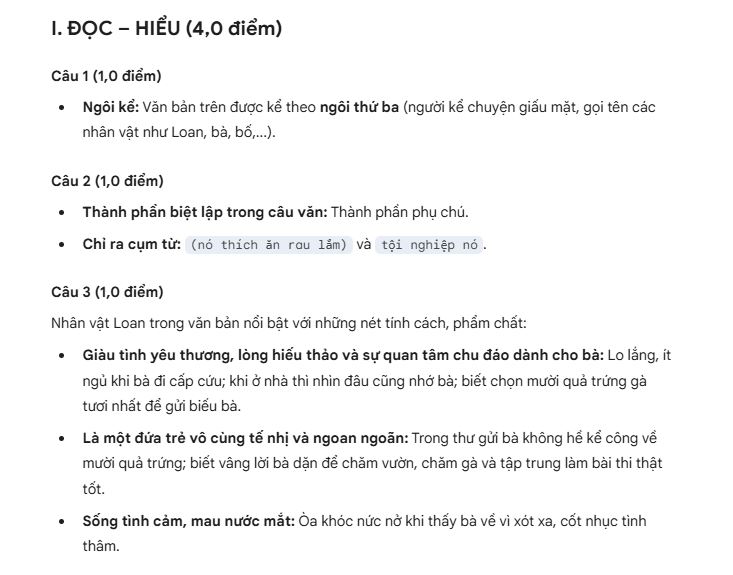 I. ĐỌC – HIỂU (4,0 điểm)

Câu 1 (1,0 điểm)

• Ngôi kể: Văn bản trên được kể theo ngôi thứ ba (người kể chuyện giấu mặt, gọi tên các nhân vật như Loan, bà, bố,...).

Câu 2 (1,0 điểm)

• Thành phần biệt lập trong câu văn: Thành phần phụ chú.
• Chỉ ra cụm từ: (nó thích ăn rau lắm) và tội nghiệp nó.

Câu 3 (1,0 điểm)

Nhân vật Loan trong văn bản nổi bật với những nét tính cách, phẩm chất:

• Giàu tình yêu thương, lòng hiếu thảo và sự quan tâm chu đáo dành cho bà: Lo lắng, ít ngủ khi bà đi cấp cứu; khi ở nhà thì nhìn đâu cũng nhớ bà; biết chọn mười quả trứng gà tươi nhất để gửi biếu bà.
• Là một đứa trẻ vô cùng tế nhị và ngoan ngoãn: Trong thư gửi bà không hề kể công về mười quả trứng; biết vâng lời bà dặn để chăm vườn, chăm gà và tập trung làm bài thi thật tốt.
• Sống tình cảm, mau nước mắt: Òa khóc nức nở khi thấy bà về vì xót xa, cốt nhục tình thâm.